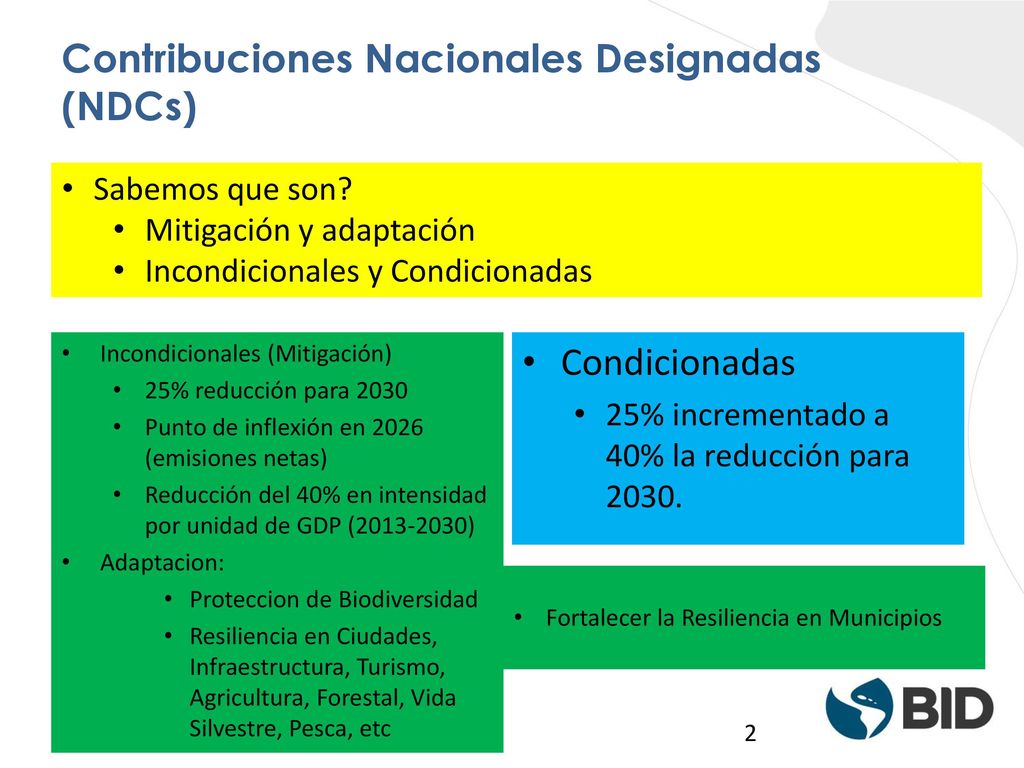 Contribuciones Nacionales Designadas (NDCs)

• Sabemos que son?
  • Mitigación y adaptación
  • Incondicionales y Condicionadas

• Incondicionales (Mitigación)
  • 25% reducción para 2030
  • Punto de inflexión en 2026 (emisiones netas)
  • Reducción del 40% en intensidad por unidad de GDP (2013-2030)
• Adaptacion:
  • Proteccion de Biodiversidad
  • Resiliencia en Ciudades, Infraestructura, Turismo, Agricultura, Forestal, Vida Silvestre, Pesca, etc

• Condicionadas
  • 25% incrementado a 40% la reducción para 2030.

• Fortalecer la Resiliencia en Municipios

BID

2